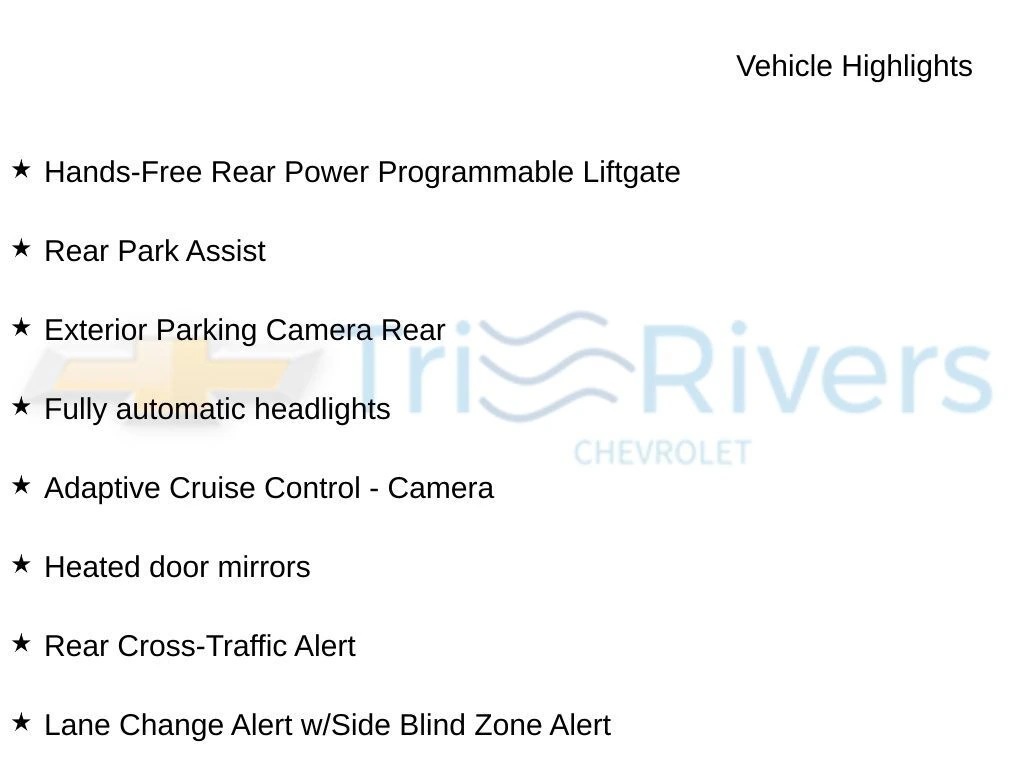 Vehicle Highlights

★ Hands-Free Rear Power Programmable Liftgate

★ Rear Park Assist

★ Exterior Parking Camera Rear

★ Fully automatic headlights

★ Adaptive Cruise Control - Camera

★ Heated door mirrors

★ Rear Cross-Traffic Alert

★ Lane Change Alert w/Side Blind Zone Alert

Tri Rivers
CHEVROLET